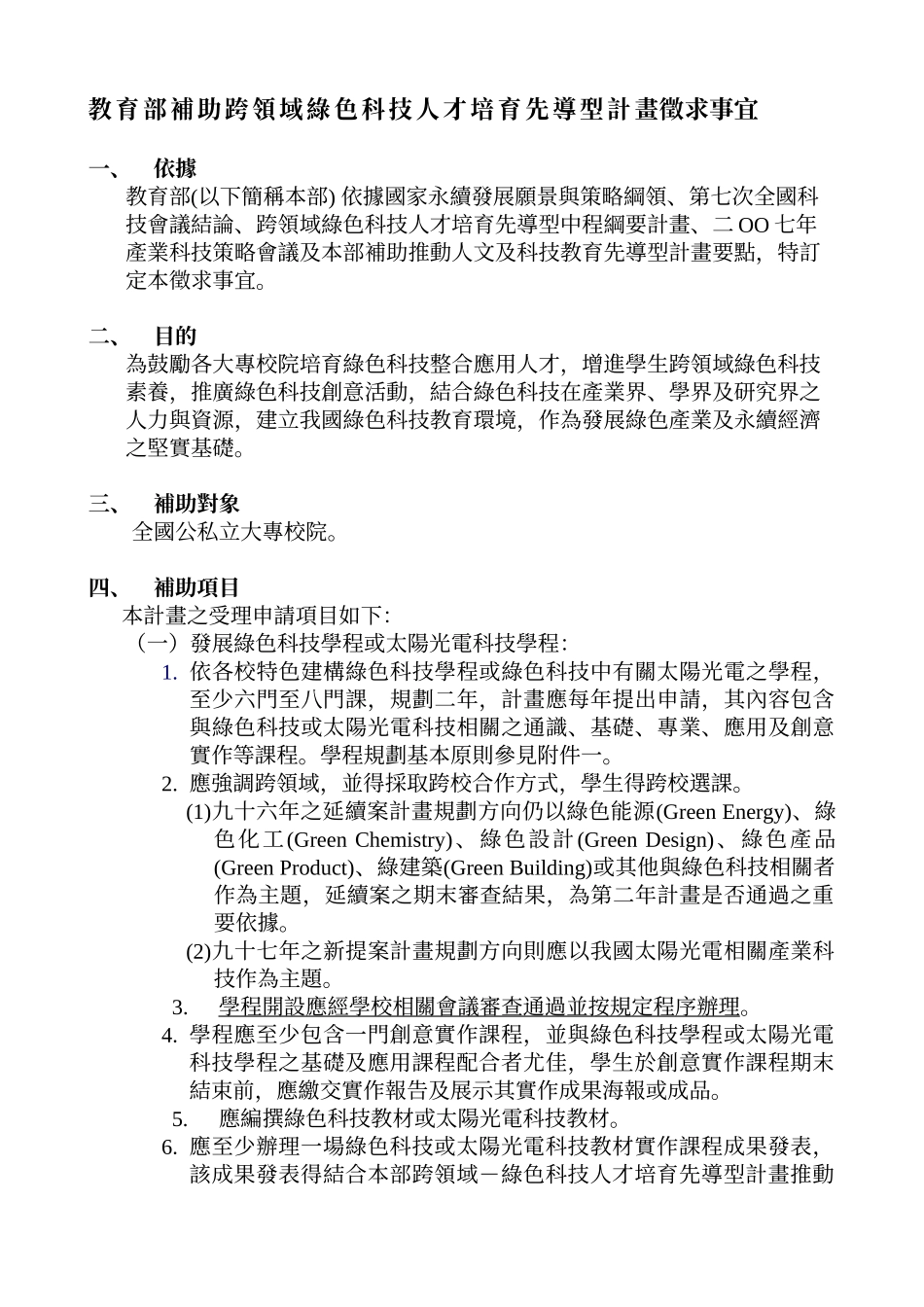 教育部補助跨領域綠色科技人才培育先導型計畫徵求事宜

一、 依據

教育部(以下簡稱本部) 依據國家永續發展願景與策略綱領、第七次全國科技會議結論、跨領域綠色科技人才培育先導型中程綱要計畫、二OO七年產業科技策略會議及本部補助推動人文及科技教育先導型計畫要點，特訂定本徵求事宜。

二、 目的

為鼓勵各大專校院培育綠色科技整合應用人才，增進學生跨領域綠色科技素養，推廣綠色科技創意活動，結合綠色科技在產業界、學界及研究界之人力與資源，建立我國綠色科技教育環境，作為發展綠色產業及永續經濟之堅實基礎。

三、 補助對象

全國公私立大專校院。

四、 補助項目

本計畫之受理申請項目如下:

（一）發展綠色科技學程或太陽光電科技學程:

1. 依各校特色建構綠色科技學程或綠色科技中有關太陽光電之學程，至少六門至八門課，規劃二年，計畫應每年提出申請，其內容包含與綠色科技或太陽光電科技相關之通識、基礎、專業、應用及創意實作等課程。學程規劃基本原則參見附件一。

2. 應強調跨領域，並得採取跨校合作方式，學生得跨校選課。

(1)九十六年之延續案計畫規劃方向仍以綠色能源(Green Energy)、綠色化工(Green Chemistry)、綠色設計(Green Design)、綠色產品(Green Product)、綠建築(Green Building)或其他與綠色科技相關者作為主題，延續案之期末審查結果，為第二年計畫是否通過之重要依據。

(2)九十七年之新提案計畫規劃方向則應以我國太陽光電相關產業科技作為主題。

3. 學程開設應經學校相關會議審查通過並按規定程序辦理。

4. 學程應至少包含一門創意實作課程，並與綠色科技學程或太陽光電科技學程之基礎及應用課程配合者尤佳，學生於創意實作課程期末結束前，應繳交實作報告及展示其實作成果海報或成品。

5. 應編撰綠色科技教材或太陽光電科技教材。

6. 應至少辦理一場綠色科技或太陽光電科技教材實作課程成果發表，該成果發表得結合本部跨領域－綠色科技人才培育先導型計畫推動